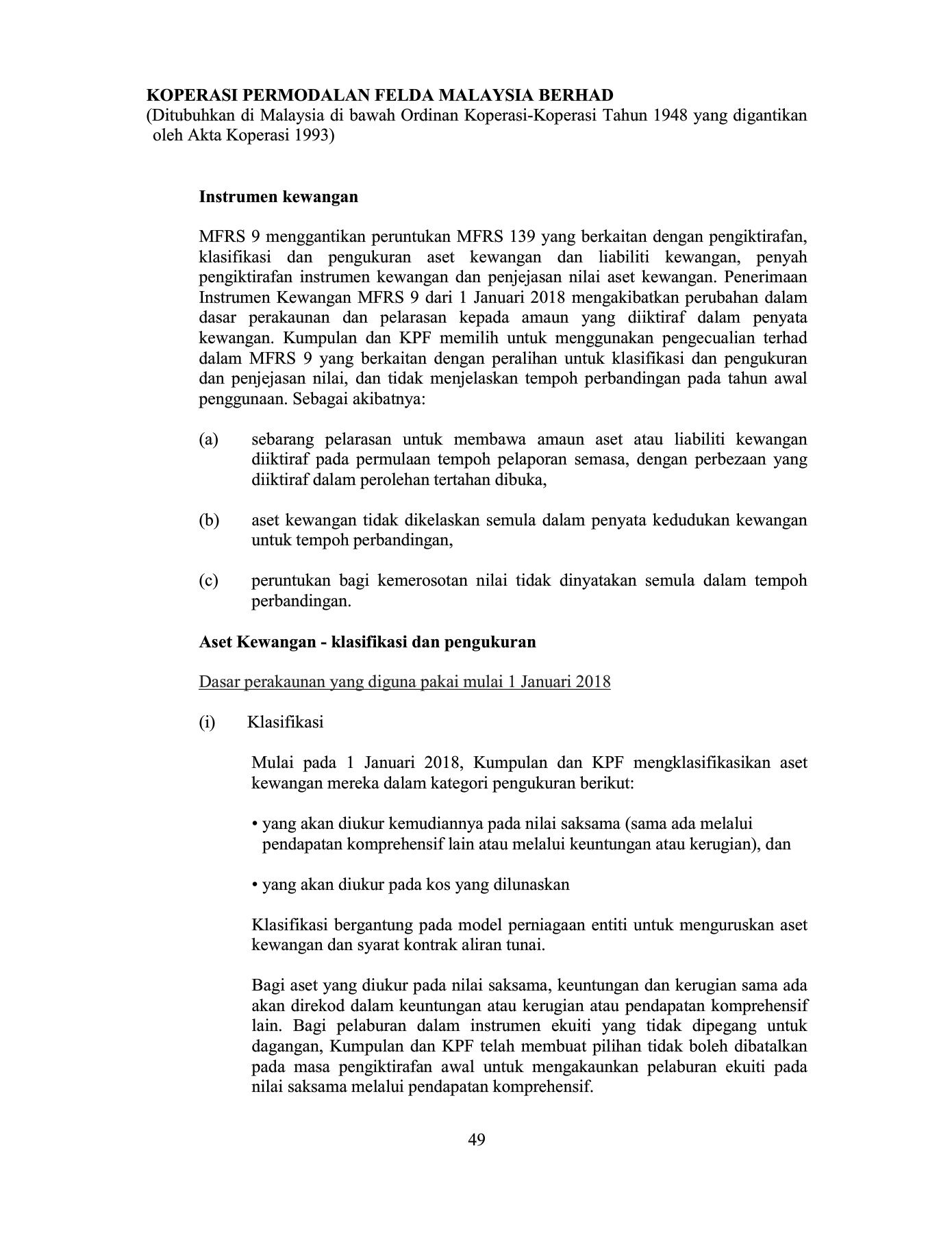 KOPERASI PERMODALAN FELDA MALAYSIA BERHAD
(Ditubuhkan di Malaysia di bawah Ordinan Koperasi-Koperasi Tahun 1948 yang digantikan oleh Akta Koperasi 1993)

Instrumen kewangan

MFRS 9 menggantikan peruntukan MFRS 139 yang berkaitan dengan pengiktirafan, klasifikasi dan pengukuran aset kewangan dan liabiliti kewangan, penyah pengiktirafan instrumen kewangan dan penjejasan nilai aset kewangan. Penerimaan Instrumen Kewangan MFRS 9 dari 1 Januari 2018 mengakibatkan perubahan dalam dasar perakaunan dan pelarasan kepada amaun yang diiktiraf dalam penyata kewangan. Kumpulan dan KPF memilih untuk menggunakan pengecualian terhad dalam MFRS 9 yang berkaitan dengan peralihan untuk klasifikasi dan pengukuran dan penjejasan nilai, dan tidak menjelaskan tempoh perbandingan pada tahun awal penggunaan. Sebagai akibatnya:

(a) sebarang pelarasan untuk membawa amaun aset atau liabiliti kewangan diiktiraf pada permulaan tempoh pelaporan semasa, dengan perbezaan yang diiktiraf dalam perolehan tertahan dibuka,

(b) aset kewangan tidak dikelaskan semula dalam penyata kedudukan kewangan untuk tempoh perbandingan,

(c) peruntukan bagi kemerosotan nilai tidak dinyatakan semula dalam tempoh perbandingan.

Aset Kewangan - klasifikasi dan pengukuran

Dasar perakaunan yang diguna pakai mulai 1 Januari 2018

(i) Klasifikasi

Mulai pada 1 Januari 2018, Kumpulan dan KPF mengklasifikasikan aset kewangan mereka dalam kategori pengukuran berikut:

• yang akan diukur kemudiannya pada nilai saksama (sama ada melalui pendapatan komprehensif lain atau melalui keuntungan atau kerugian), dan

• yang akan diukur pada kos yang dilunaskan

Klasifikasi bergantung pada model perniagaan entiti untuk menguruskan aset kewangan dan syarat kontrak aliran tunai.

Bagi aset yang diukur pada nilai saksama, keuntungan dan kerugian sama ada akan direkod dalam keuntungan atau kerugian atau pendapatan komprehensif lain. Bagi pelaburan dalam instrumen ekuiti yang tidak dipegang untuk dagangan, Kumpulan dan KPF telah membuat pilihan tidak boleh dibatalkan pada masa pengiktirafan awal untuk mengakaunkan pelaburan ekuiti pada nilai saksama melalui pendapatan komprehensif.

49